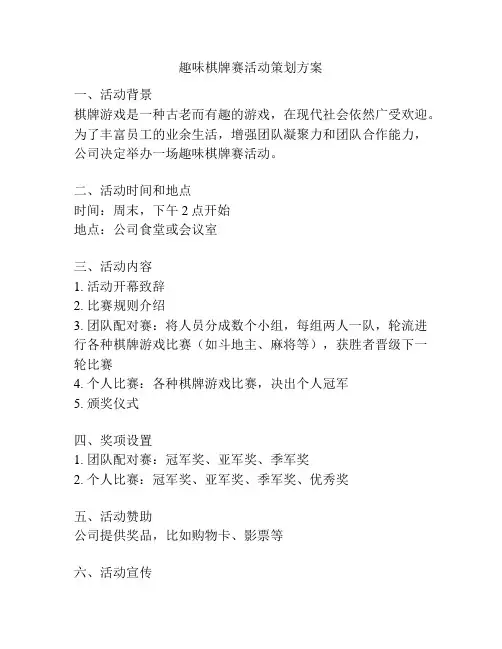 趣味棋牌赛活动策划方案

一、活动背景
棋牌游戏是一种古老而有趣的游戏，在现代社会依然广受欢迎。为了丰富员工的业余生活，增强团队凝聚力和团队合作能力，公司决定举办一场趣味棋牌赛活动。

二、活动时间和地点
时间：周末，下午 2 点开始
地点：公司食堂或会议室

三、活动内容
1. 活动开幕致辞
2. 比赛规则介绍
3. 团队配对赛：将人员分成数个小组，每组两人一队，轮流进行各种棋牌游戏比赛（如斗地主、麻将等），获胜者晋级下一轮比赛
4. 个人比赛：各种棋牌游戏比赛，决出个人冠军
5. 颁奖仪式

四、奖项设置
1. 团队配对赛：冠军奖、亚军奖、季军奖
2. 个人比赛：冠军奖、亚军奖、季军奖、优秀奖

五、活动赞助
公司提供奖品，比如购物卡、影票等

六、活动宣传